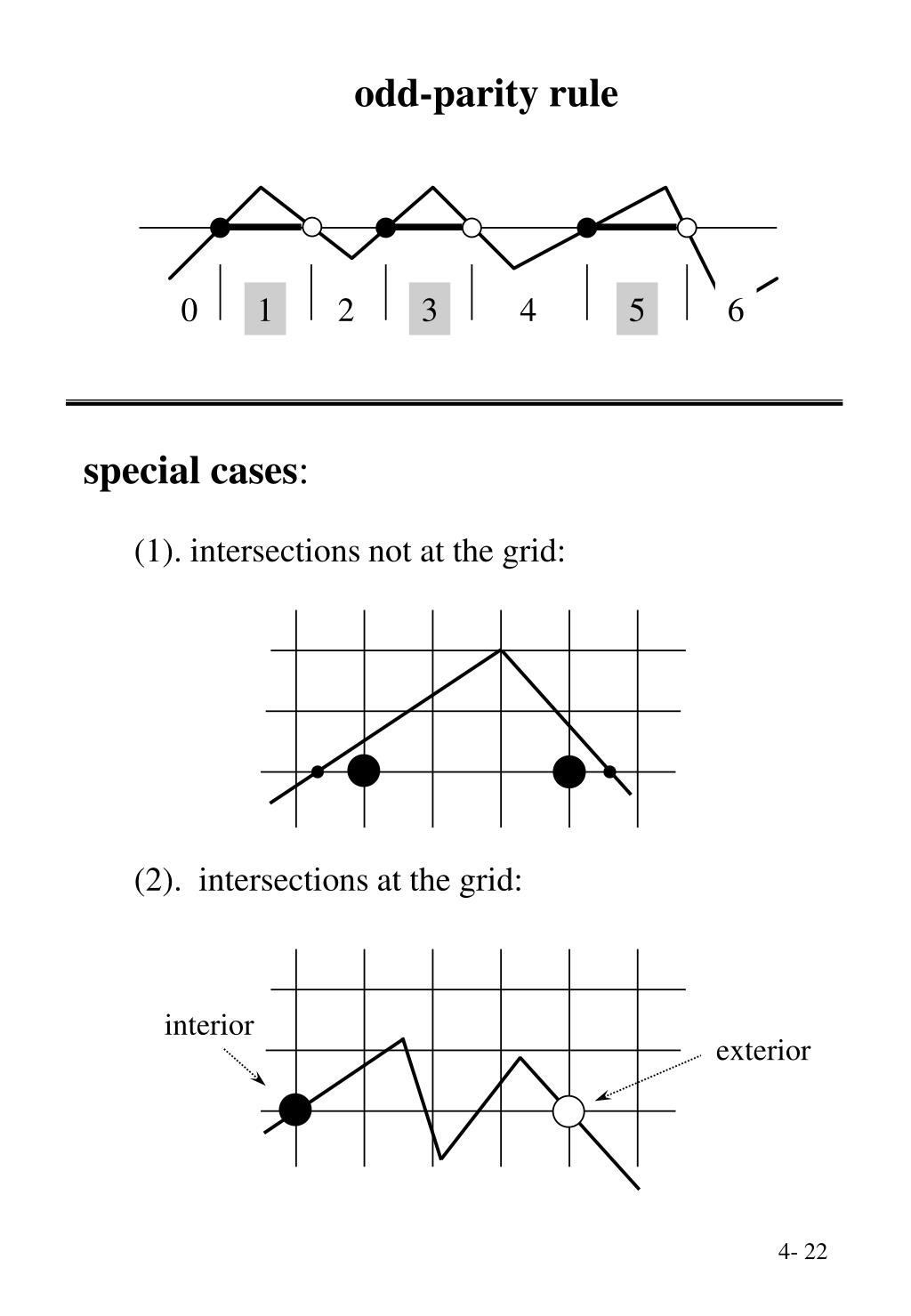 odd-parity rule

0 1 2 3 4 5 6

special cases:

(1). intersections not at the grid:

(2). intersections at the grid:

interior

exterior

4- 22